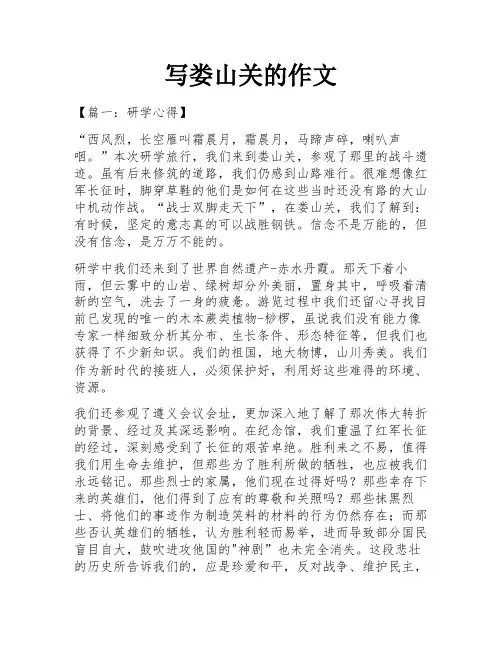 写娄山关的作文

【篇一：研学心得】

“西风烈，长空雁叫霜晨月，霜晨月，马蹄声碎，喇叭声咽。”本次研学旅行，我们来到娄山关，参观了那里的战斗遗迹。虽有后来修筑的道路，我们仍感到山路难行。很难想像红军长征时，脚穿草鞋的他们是如何在这些当时还没有路的大山中机动作战。“战士双脚走天下”，在娄山关，我们了解到：有时候，坚定的意志真的可以战胜钢铁。信念不是万能的，但没有信念，是万万不能的。

研学中我们还来到了世界自然遗产-赤水丹霞。那天下着小雨，但云雾中的山岩、绿树却分外美丽，置身其中，呼吸着清新的空气，洗去了一身的疲惫。游览过程中我们还留心寻找目前已发现的唯一的木本蕨类植物-桫椤，虽说我们没有能力像专家一样细致分析其分布、生长条件、形态特征等，但我们也获得了不少新知识。我们的祖国，地大物博，山川秀美。我们作为新时代的接班人，必须保护好，利用好这些难得的环境、资源。

我们还参观了遵义会议会址，更加深入地了解了那次伟大转折的背景、经过及其深远影响。在纪念馆，我们重温了红军长征的经过，深刻感受到了长征的艰苦卓绝。胜利来之不易，值得我们用生命去维护，但那些为了胜利所做的牺牲，也应被我们永远铭记。那些烈士的家属，他们现在过得好吗？那些幸存下来的英雄们，他们得到了应有的尊敬和关照吗？那些抹黑烈士、将他们的事迹作为制造笑料的材料的行为仍然存在；而那些否认英雄们的牺牲，认为胜利轻而易举，进而导致部分国民盲目自大，鼓吹进攻他国的"神剧”也未完全消失。这段悲壮的历史所告诉我们的，应是珍爱和平，反对战争、维护民主，